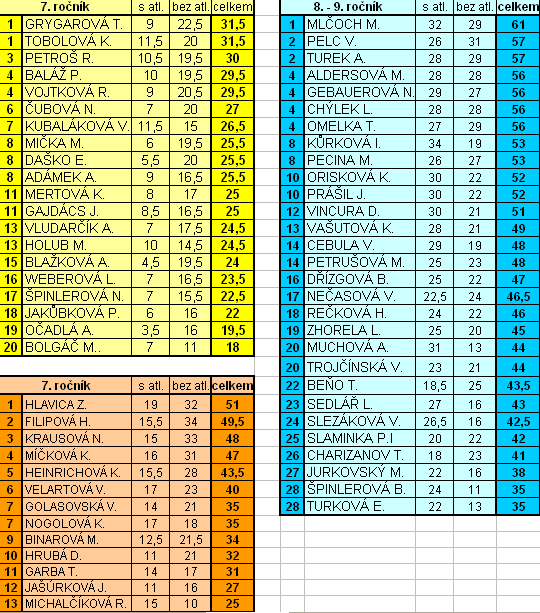 | | 7. ročník | s atl. | bez atl. | celkem |
|---|---|---|---|---|
| 1 | GRYGAROVÁ T. | 9 | 22,5 | 31,5 |
| 1 | TOBOLOVÁ K. | 11,5 | 20 | 31,5 |
| 3 | PETROŠ R. | 10,5 | 19,5 | 30 |
| 4 | BALÁŽ P. | 10 | 19,5 | 29,5 |
| 4 | VOJTKOVÁ R. | 9 | 20,5 | 29,5 |
| 6 | ČUBOVÁ N. | 7 | 20 | 27 |
| 7 | KUBALÁKOVÁ V. | 11,5 | 15 | 26,5 |
| 8 | MIČKA M. | 6 | 19,5 | 25,5 |
| 8 | DAŠKO E. | 5,5 | 20 | 25,5 |
| 8 | ADÁMEK A. | 9 | 16,5 | 25,5 |
| 11 | MERTOVÁ K. | 8 | 17 | 25 |
| 11 | GAJDÁCS J. | 8,5 | 16,5 | 25 |
| 13 | VLUDARČÍK A. | 7 | 17,5 | 24,5 |
| 13 | HOLUB M. | 10 | 14,5 | 24,5 |
| 15 | BLAŽKOVÁ A. | 4,5 | 19,5 | 24 |
| 16 | WEBEROVÁ L. | 7 | 16,5 | 23,5 |
| 17 | ŠPINLEROVÁ N. | 7 | 15,5 | 22,5 |
| 18 | JAKŮBKOVÁ P. | 6 | 16 | 22 |
| 19 | OČADLÁ A. | 3,5 | 16 | 19,5 |
| 20 | BOLGÁČ M.. | 7 | 11 | 18 |

| | 7. ročník | s atl. | bez atl. | celkem |
|---|---|---|---|---|
| 1 | HLAVICA Z. | 19 | 32 | 51 |
| 2 | FILIPOVÁ H. | 15,5 | 34 | 49,5 |
| 3 | KRAUSOVÁ N. | 15 | 33 | 48 |
| 4 | MÍČKOVÁ K. | 16 | 31 | 47 |
| 5 | HEINRICHOVÁ K. | 15,5 | 28 | 43,5 |
| 6 | VELARTOVÁ V. | 17 | 23 | 40 |
| 7 | GOLASOVSKÁ V. | 14 | 21 | 35 |
| 7 | NOGOLOVÁ K. | 17 | 18 | 35 |
| 9 | BINAROVÁ M. | 12,5 | 21,5 | 34 |
| 10 | HRUBÁ D. | 11 | 21 | 32 |
| 11 | GARBA T. | 14 | 17 | 31 |
| 12 | JAŠŮRKOVÁ J. | 11 | 16 | 27 |
| 13 | MICHALČÍKOVÁ R. | 15 | 10 | 25 |

| | 8. - 9. ročník | s atl. | bez atl. | celkem |
|---|---|---|---|---|
| 1 | MLČOCH M. | 32 | 29 | 61 |
| 2 | PELC V. | 26 | 31 | 57 |
| 2 | TUREK A. | 28 | 29 | 57 |
| 4 | ALDERSOVÁ M. | 28 | 28 | 56 |
| 4 | GEBAUEROVÁ N. | 29 | 27 | 56 |
| 4 | CHÝLEK L. | 28 | 28 | 56 |
| 4 | OMELKA T. | 27 | 29 | 56 |
| 8 | KŮRKOVÁ I. | 34 | 19 | 53 |
| 8 | PECINA M. | 26 | 27 | 53 |
| 10 | ORISKOVÁ K. | 30 | 22 | 52 |
| 10 | PRÁŠIL J. | 30 | 22 | 52 |
| 12 | VINCURA D. | 30 | 21 | 51 |
| 13 | VAŠUTOVÁ K. | 28 | 21 | 49 |
| 14 | CEBULA V. | 29 | 19 | 48 |
| 14 | PETRUŠOVÁ M. | 25 | 23 | 48 |
| 16 | DŘÍZGOVÁ B. | 25 | 22 | 47 |
| 17 | NEČASOVÁ V. | 22,5 | 24 | 46,5 |
| 18 | REČKOVÁ H. | 24 | 22 | 46 |
| 19 | ZHORELA L. | 25 | 20 | 45 |
| 20 | MUCHOVÁ A. | 31 | 13 | 44 |
| 20 | TROJČÍNSKÁ V. | 23 | 21 | 44 |
| 22 | BEŇO T. | 18,5 | 25 | 43,5 |
| 23 | SEDLÁŘ L. | 27 | 16 | 43 |
| 24 | SLEZÁKOVÁ V. | 26,5 | 16 | 42,5 |
| 25 | SLAMINKA P.I | 20 | 22 | 42 |
| 26 | CHARIZANOV T. | 18 | 23 | 41 |
| 27 | JURKOVSKÝ M. | 22 | 16 | 38 |
| 28 | ŠPINLEROVÁ B. | 24 | 11 | 35 |
| 28 | TURKOVÁ E. | 22 | 13 | 35 |